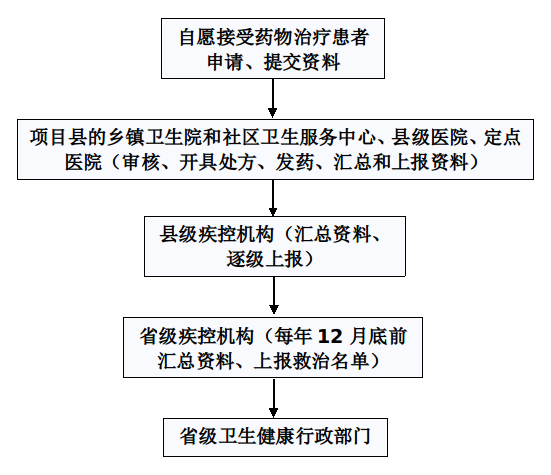 自愿接受药物治疗患者申请、提交资料

项目县的乡镇卫生院和社区卫生服务中心、县级医院、定点医院（审核、开具处方、发药、汇总和上报资料）

县级疾控机构（汇总资料、逐级上报）

省级疾控机构（每年 12 月底前汇总资料、上报救治名单）

省级卫生健康行政部门